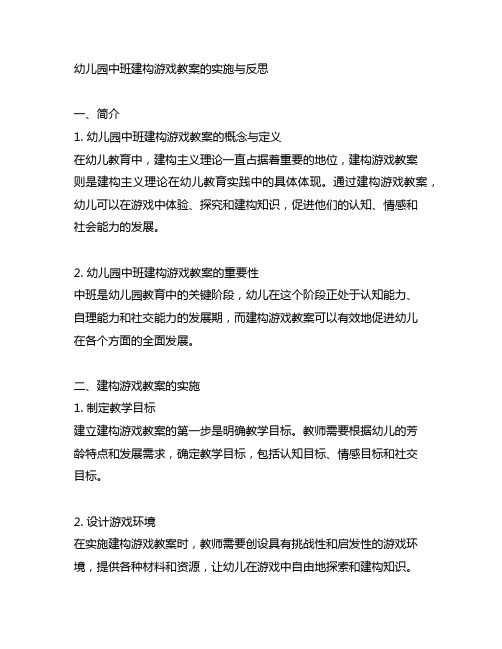 幼儿园中班建构游戏教案的实施与反思

一、简介
1. 幼儿园中班建构游戏教案的概念与定义
在幼儿教育中，建构主义理论一直占据着重要的地位，建构游戏教案则是建构主义理论在幼儿教育实践中的具体体现。通过建构游戏教案，幼儿可以在游戏中体验、探究和建构知识，促进他们的认知、情感和社会能力的发展。

2. 幼儿园中班建构游戏教案的重要性
中班是幼儿园教育中的关键阶段，幼儿在这个阶段正处于认知能力、自理能力和社交能力的发展期，而建构游戏教案可以有效地促进幼儿在各个方面的全面发展。

二、建构游戏教案的实施
1. 制定教学目标
建立建构游戏教案的第一步是明确教学目标。教师需要根据幼儿的芳龄特点和发展需求，确定教学目标，包括认知目标、情感目标和社交目标。

2. 设计游戏环境
在实施建构游戏教案时，教师需要创设具有挑战性和启发性的游戏环境，提供各种材料和资源，让幼儿在游戏中自由地探索和建构知识。